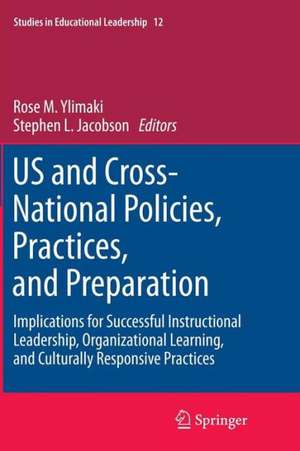 Studies in Educational Leadership 12

Rose M. Ylimaki
Stephen L. Jacobson Editors

US and Cross-National Policies, Practices, and Preparation

Implications for Successful Instructional Leadership, Organizational Learning, and Culturally Responsive Practices

Springer